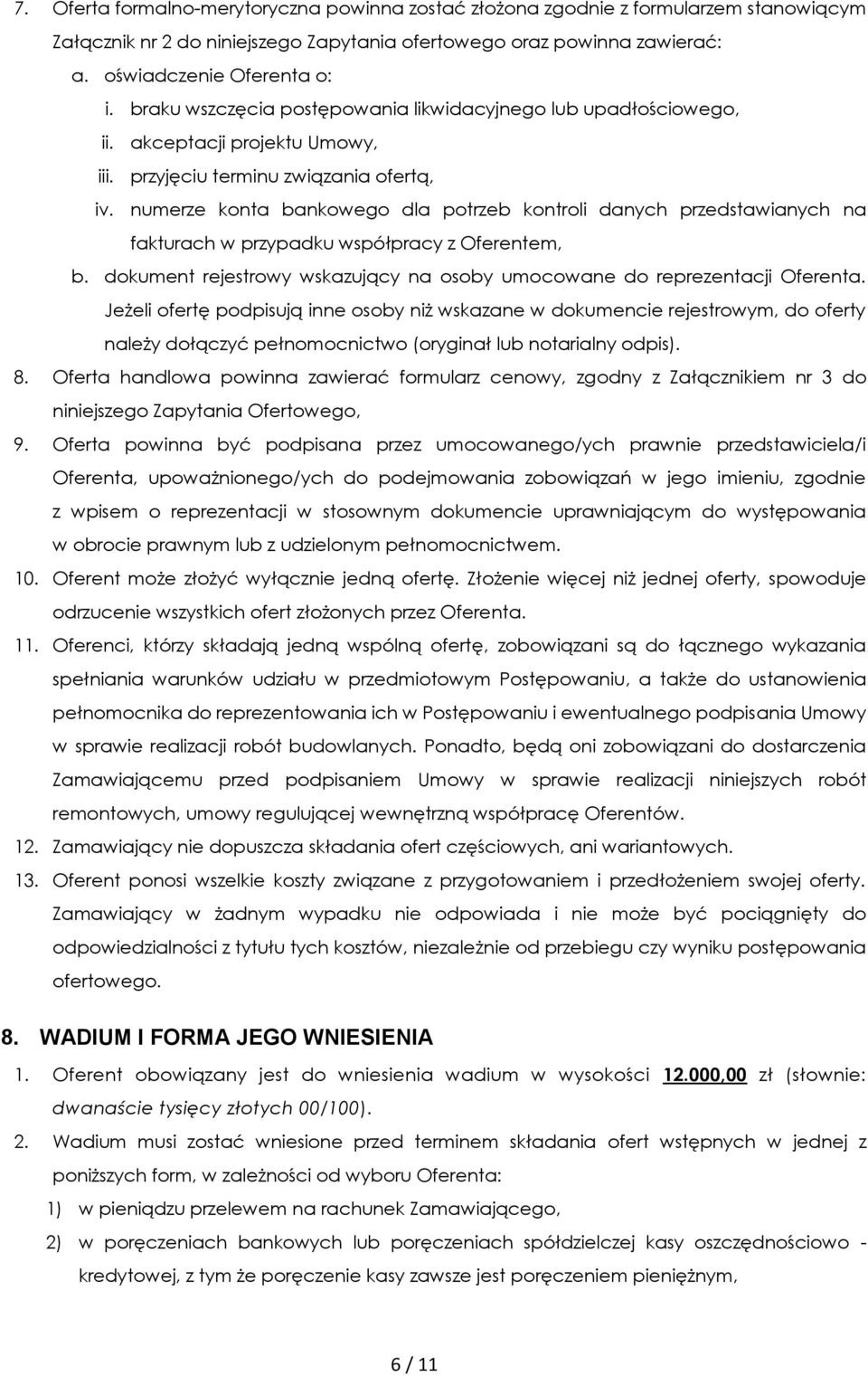 7. Oferta formalno-merytoryczna powinna zostać złożona zgodnie z formularzem stanowiącym Załącznik nr 2 do niniejszego Zapytania ofertowego oraz powinna zawierać:

a. oświadczenie Oferenta o:

i. braku wszczęcia postępowania likwidacyjnego lub upadłościowego,

ii. akceptacji projektu Umowy,

iii. przyjęciu terminu związania ofertą,

iv. numerze konta bankowego dla potrzeb kontroli danych przedstawianych na fakturach w przypadku współpracy z Oferentem,

b. dokument rejestrowy wskazujący na osoby umocowane do reprezentacji Oferenta. Jeżeli ofertę podpisują inne osoby niż wskazane w dokumencie rejestrowym, do oferty należy dołączyć pełnomocnictwo (oryginał lub notarialny odpis).

8. Oferta handlowa powinna zawierać formularz cenowy, zgodny z Załącznikiem nr 3 do niniejszego Zapytania Ofertowego,

9. Oferta powinna być podpisana przez umocowanego/ych prawnie przedstawiciela/i Oferenta, upoważnionego/ych do podejmowania zobowiązań w jego imieniu, zgodnie z wpisem o reprezentacji w stosownym dokumencie uprawniającym do występowania w obrocie prawnym lub z udzielonym pełnomocnictwem.

10. Oferent może złożyć wyłącznie jedną ofertę. Złożenie więcej niż jednej oferty, spowoduje odrzucenie wszystkich ofert złożonych przez Oferenta.

11. Oferenci, którzy składają jedną wspólną ofertę, zobowiązani są do łącznego wykazania spełniania warunków udziału w przedmiotowym Postępowaniu, a także do ustanowienia pełnomocnika do reprezentowania ich w Postępowaniu i ewentualnego podpisania Umowy w sprawie realizacji robót budowlanych. Ponadto, będą oni zobowiązani do dostarczenia Zamawiającemu przed podpisaniem Umowy w sprawie realizacji niniejszych robót remontowych, umowy regulującej wewnętrzną współpracę Oferentów.

12. Zamawiający nie dopuszcza składania ofert częściowych, ani wariantowych.

13. Oferent ponosi wszelkie koszty związane z przygotowaniem i przedłożeniem swojej oferty. Zamawiający w żadnym wypadku nie odpowiada i nie może być pociągnięty do odpowiedzialności z tytułu tych kosztów, niezależnie od przebiegu czy wyniku postępowania ofertowego.

8. WADIUM I FORMA JEGO WNIESIENIA

1. Oferent obowiązany jest do wniesienia wadium w wysokości 12.000,00 zł (słownie: dwanaście tysięcy złotych 00/100).

2. Wadium musi zostać wniesione przed terminem składania ofert wstępnych w jednej z poniższych form, w zależności od wyboru Oferenta:

1) w pieniądzu przelewem na rachunek Zamawiającego,

2) w poręczeniach bankowych lub poręczeniach spółdzielczej kasy oszczędnościowo - kredytowej, z tym że poręczenie kasy zawsze jest poręczeniem pieniężnym,

6 / 11